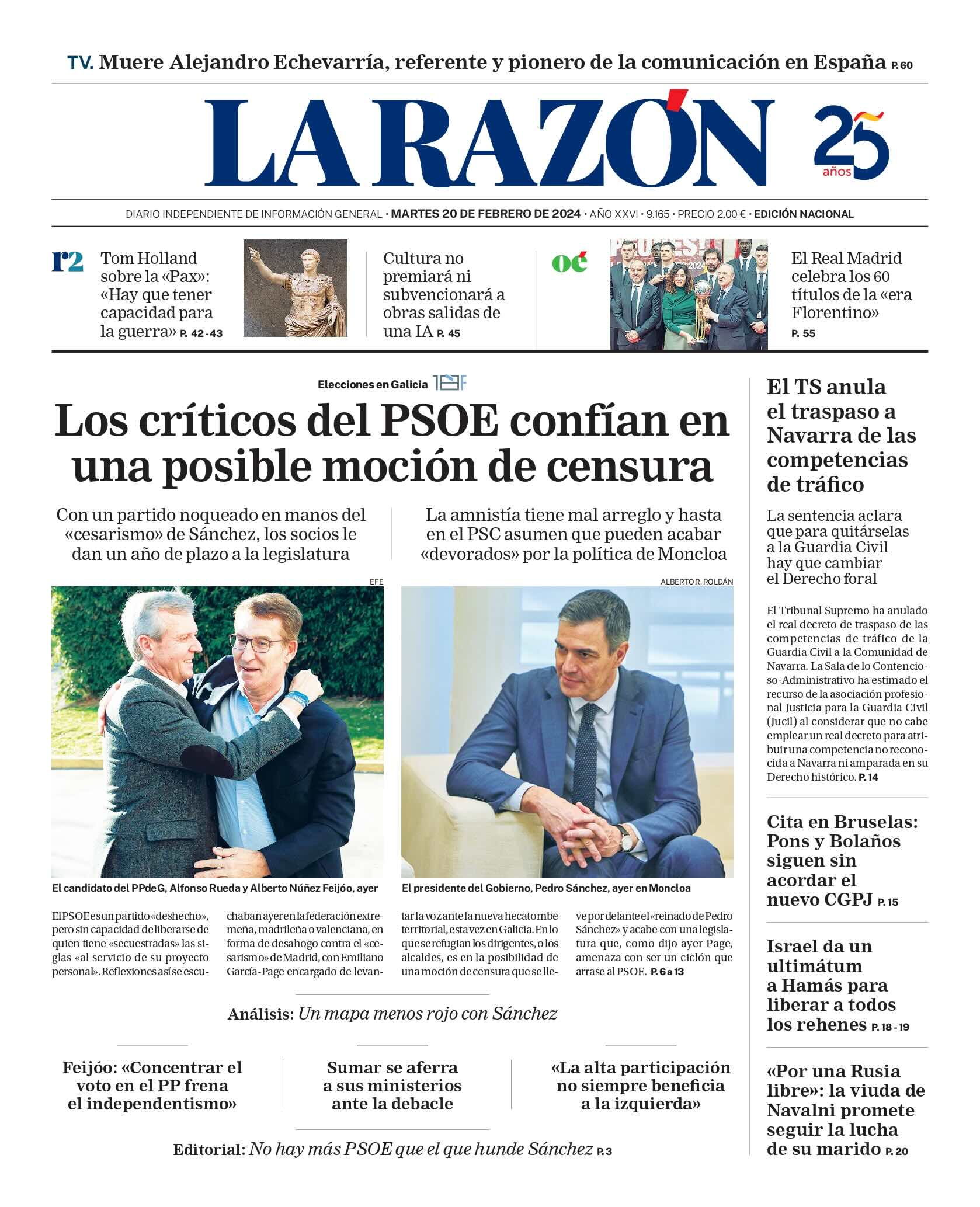 TV. Muere Alejandro Echevarría, referente y pionero de la comunicación en España P. 60

LA RAZÓN

25 años

DIARIO INDEPENDIENTE DE INFORMACIÓN GENERAL · MARTES 20 DE FEBRERO DE 2024 · AÑO XXVI · 9.165 · PRECIO 2,00 € · EDICIÓN NACIONAL

r2 Tom Holland sobre la «Pax»: «Hay que tener capacidad para la guerra» P. 42-43

Cultura no premiará ni subvencionará a obras salidas de una IA P. 45

oé El Real Madrid celebra los 60 títulos de la «era Florentino» P. 55

Elecciones en Galicia 18F

Los críticos del PSOE confían en una posible moción de censura

Con un partido noqueado en manos del «cesarismo» de Sánchez, los socios le dan un año de plazo a la legislatura

La amnistía tiene mal arreglo y hasta en el PSC asumen que pueden acabar «devorados» por la política de Moncloa

EFE

ALBERTO R. ROLDÁN

El candidato del PPdeG, Alfonso Rueda y Alberto Núñez Feijóo, ayer

El presidente del Gobierno, Pedro Sánchez, ayer en Moncloa

El PSOE es un partido «deshecho», pero sin capacidad de liberarse de quien tiene «secuestradas» las siglas «al servicio de su proyecto personal». Reflexiones así se escuchaban ayer en la federación extremeña, madrileña o valenciana, en forma de desahogo contra el «cesarismo» de Madrid, con Emiliano García-Page encargado de levantar la voz ante la nueva hecatombe territorial, esta vez en Galicia. En lo que se refugian los dirigentes, o los alcaldes, es en la posibilidad de una moción de censura que se lleve por delante el «reinado de Pedro Sánchez» y acabe con una legislatura que, como dijo ayer Page, amenaza con ser un ciclón que arrase al PSOE. P. 6 a 13

Análisis: Un mapa menos rojo con Sánchez

Feijóo: «Concentrar el voto en el PP frena el independentismo»

Sumar se aferra a sus ministerios ante la debacle

«La alta participación no siempre beneficia a la izquierda»

Editorial: No hay más PSOE que el que hunde Sánchez P. 3

El TS anula el traspaso a Navarra de las competencias de tráfico

La sentencia aclara que para quitárselas a la Guardia Civil hay que cambiar el Derecho foral

El Tribunal Supremo ha anulado el real decreto de traspaso de las competencias de tráfico de la Guardia Civil a la Comunidad de Navarra. La Sala de lo Contencioso-Administrativo ha estimado el recurso de la asociación profesional Justicia para la Guardia Civil (Jucil) al considerar que no cabe emplear un real decreto para atribuir una competencia no reconocida a Navarra ni amparada en su Derecho histórico. P. 14

Cita en Bruselas: Pons y Bolaños siguen sin acordar el nuevo CGPJ P. 15

Israel da un ultimátum a Hamás para liberar a todos los rehenes P. 18-19

«Por una Rusia libre»: la viuda de Navalni promete seguir la lucha de su marido P. 20